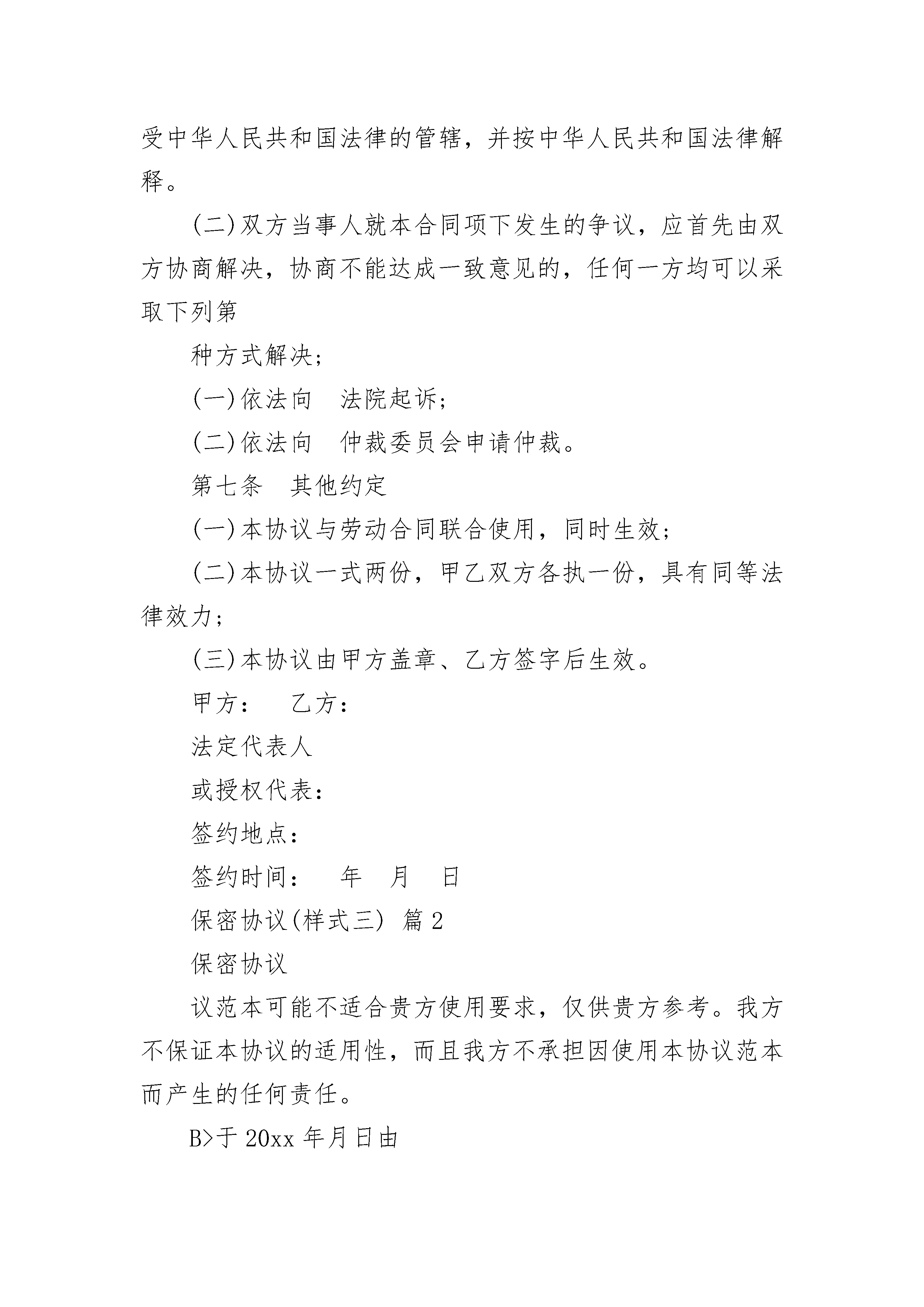 受中华人民共和国法律的管辖，并按中华人民共和国法律解释。

(二)双方当事人就本合同项下发生的争议，应首先由双方协商解决，协商不能达成一致意见的，任何一方均可以采取下列第

种方式解决；

(一)依法向　法院起诉；

(二)依法向　仲裁委员会申请仲裁。

第七条　其他约定

(一)本协议与劳动合同联合使用，同时生效；

(二)本协议一式两份，甲乙双方各执一份，具有同等法律效力；

(三)本协议由甲方盖章、乙方签字后生效。

甲方：　乙方：

法定代表人

或授权代表：

签约地点：

签约时间：　年　月　日

保密协议(样式三) 篇2

保密协议

议范本可能不适合贵方使用要求，仅供贵方参考。我方不保证本协议的适用性，而且我方不承担因使用本协议范本而产生的任何责任。

B>于20xx年月日由